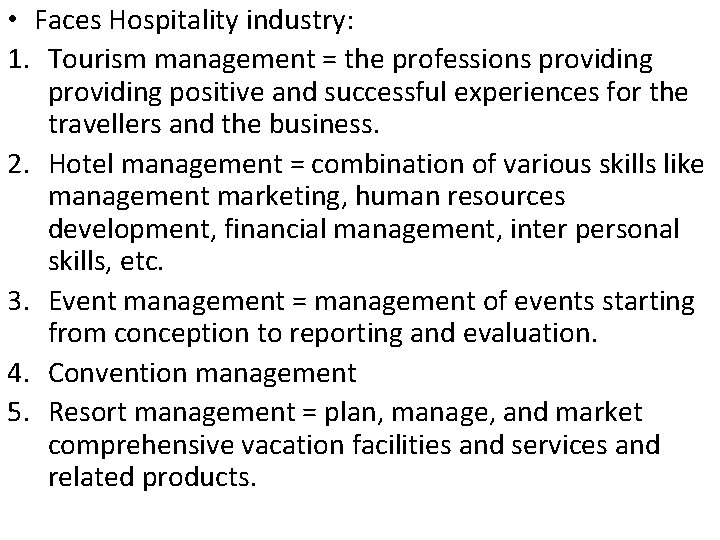 • Faces Hospitality industry:

1. Tourism management = the professions providing providing positive and successful experiences for the travellers and the business.
2. Hotel management = combination of various skills like management marketing, human resources development, financial management, inter personal skills, etc.
3. Event management = management of events starting from conception to reporting and evaluation.
4. Convention management
5. Resort management = plan, manage, and market comprehensive vacation facilities and services and related products.